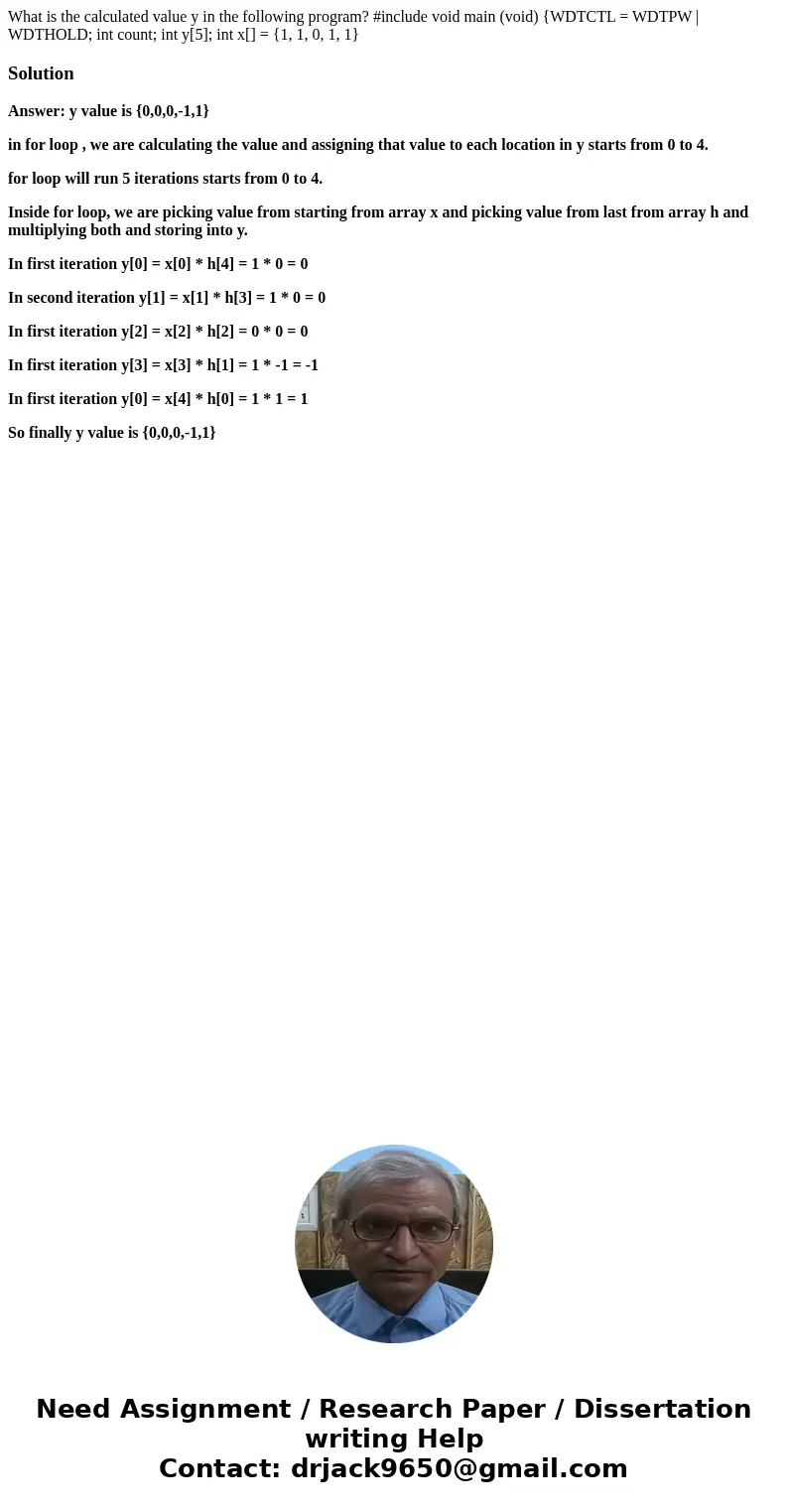 What is the calculated value y in the following program? #include void main (void) {WDTCTL = WDTPW | WDTHOLD; int count; int y[5]; int x[] = {1, 1, 0, 1, 1}

Solution

Answer: y value is {0,0,0,-1,1}

in for loop , we are calculating the value and assigning that value to each location in y starts from 0 to 4.

for loop will run 5 iterations starts from 0 to 4.

Inside for loop, we are picking value from starting from array x and picking value from last from array h and multiplying both and storing into y.

In first iteration y[0] = x[0] * h[4] = 1 * 0 = 0

In second iteration y[1] = x[1] * h[3] = 1 * 0 = 0

In first iteration y[2] = x[2] * h[2] = 0 * 0 = 0

In first iteration y[3] = x[3] * h[1] = 1 * -1 = -1

In first iteration y[0] = x[4] * h[0] = 1 * 1 = 1

So finally y value is {0,0,0,-1,1}

Need Assignment / Research Paper / Dissertation writing Help
Contact: drjack9650@gmail.com